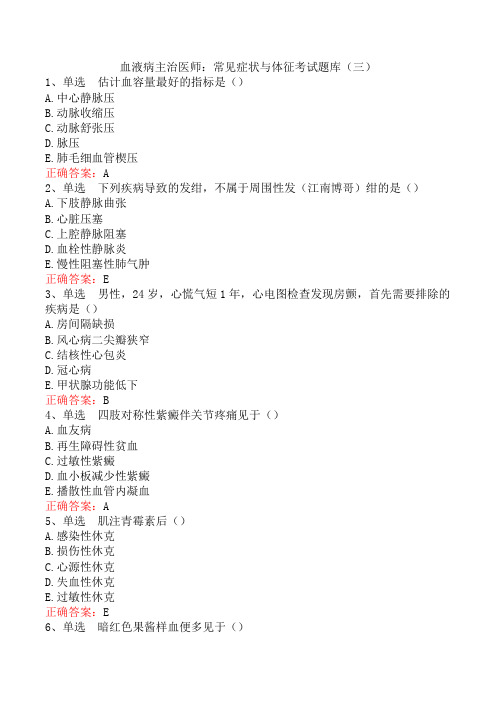 血液病主治医师：常见症状与体征考试题库（三）

1、单选 估计血容量最好的指标是（）
A.中心静脉压
B.动脉收缩压
C.动脉舒张压
D.脉压
E.肺毛细血管楔压
正确答案：A

2、单选 下列疾病导致的发绀，不属于周围性发（江南博哥）绀的是（）
A.下肢静脉曲张
B.心脏压塞
C.上腔静脉阻塞
D.血栓性静脉炎
E.慢性阻塞性肺气肿
正确答案：E

3、单选 男性，24岁，心慌气短1年，心电图检查发现房颤，首先需要排除的疾病是（）
A.房间隔缺损
B.风心病二尖瓣狭窄
C.结核性心包炎
D.冠心病
E.甲状腺功能低下
正确答案：B

4、单选 四肢对称性紫癜伴关节疼痛见于（）
A.血友病
B.再生障碍性贫血
C.过敏性紫癜
D.血小板减少性紫癜
E.播散性血管内凝血
正确答案：A

5、单选 肌注青霉素后（）
A.感染性休克
B.损伤性休克
C.心源性休克
D.失血性休克
E.过敏性休克
正确答案：E

6、单选 暗红色果酱样血便多见于（）